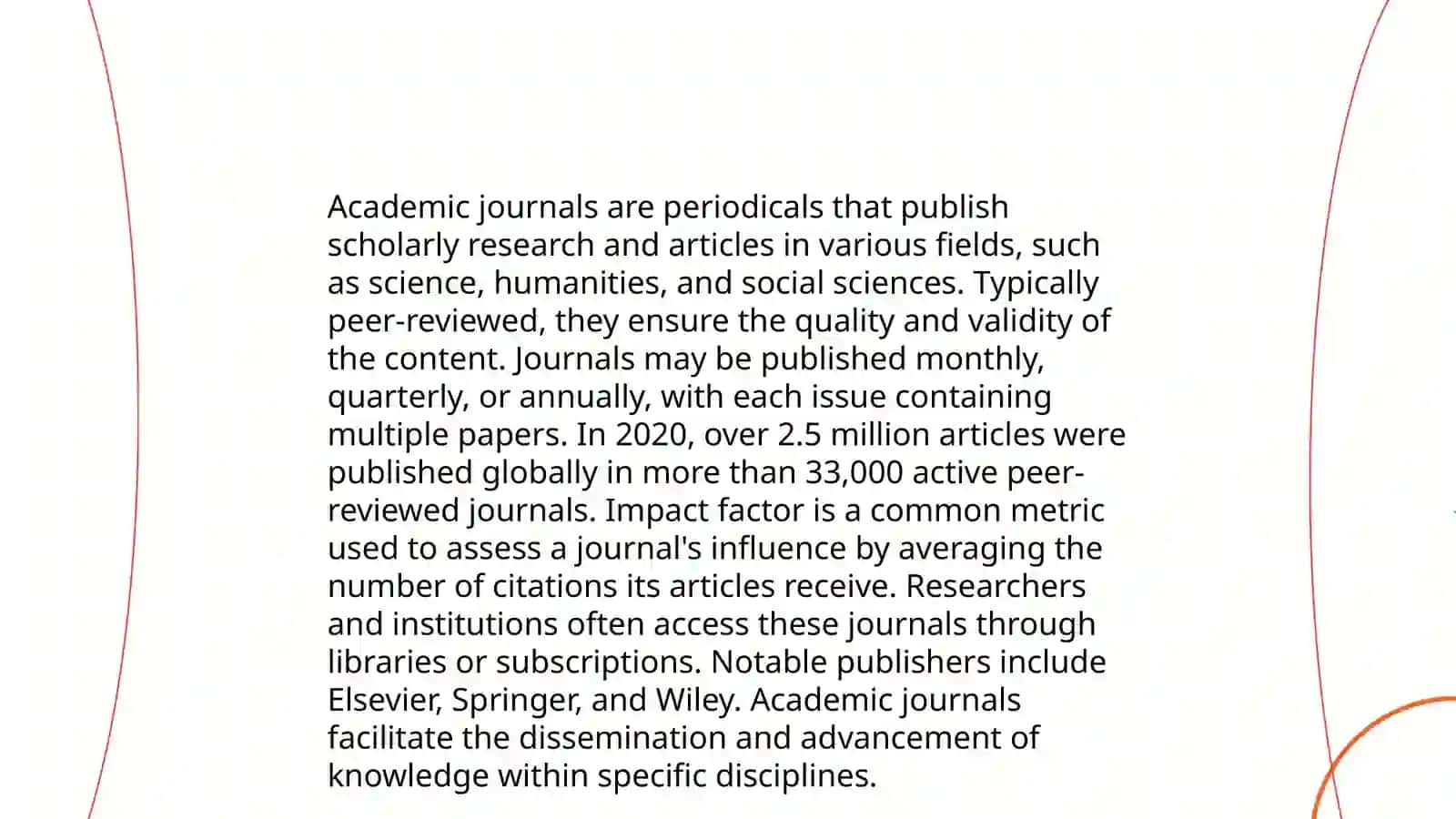 Academic journals are periodicals that publish scholarly research and articles in various fields, such as science, humanities, and social sciences. Typically peer-reviewed, they ensure the quality and validity of the content. Journals may be published monthly, quarterly, or annually, with each issue containing multiple papers. In 2020, over 2.5 million articles were published globally in more than 33,000 active peer-reviewed journals. Impact factor is a common metric used to assess a journal's influence by averaging the number of citations its articles receive. Researchers and institutions often access these journals through libraries or subscriptions. Notable publishers include Elsevier, Springer, and Wiley. Academic journals facilitate the dissemination and advancement of knowledge within specific disciplines.